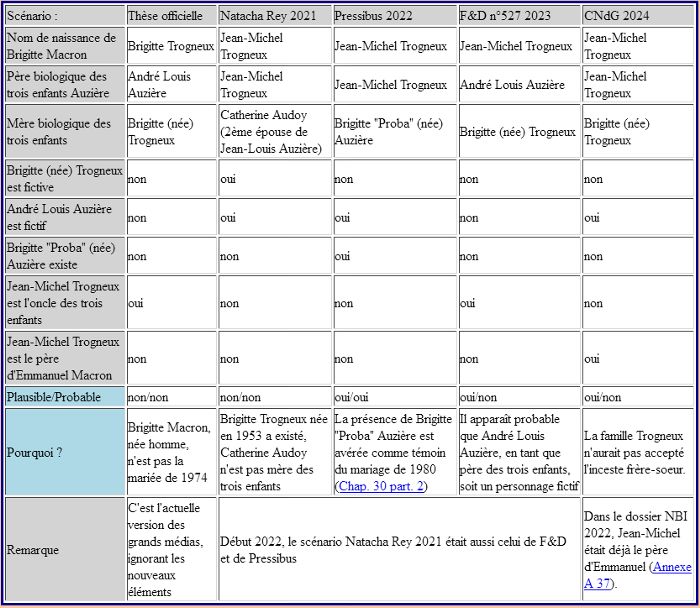 | Scénario : | Thèse officielle | Natacha Rey 2021 | Pressibus 2022 | F&D n°527 2023 | CNdG 2024 |
|---|---|---|---|---|---|
| Nom de naissance de Brigitte Macron | Brigitte Trogneux | Jean-Michel Trogneux | Jean-Michel Trogneux | Jean-Michel Trogneux | Jean-Michel Trogneux |
| Père biologique des trois enfants Auzière | André Louis Auzière | Jean-Michel Trogneux | Jean-Michel Trogneux | André Louis Auzière | Jean-Michel Trogneux |
| Mère biologique des trois enfants | Brigitte (née) Trogneux | Catherine Audoy (2ème épouse de Jean-Louis Auzière) | Brigitte "Proba" (née) Auzière | Brigitte (née) Trogneux | Brigitte (née) Trogneux |
| Brigitte (née) Trogneux est fictive | non | oui | non | non | non |
| André Louis Auzière est fictif | non | oui | oui | non | oui |
| Brigitte "Proba" (née) Auzière existe | non | non | oui | non | non |
| Jean-Michel Trogneux est l'oncle des trois enfants | oui | non | non | oui | non |
| Jean-Michel Trogneux est le père d'Emmanuel Macron | non | non | non | non | oui |
| Plausible/Probable | non/non | non/non | oui/oui | oui/non | oui/non |
| Pourquoi ? | Brigitte Macron, née homme, n'est pas la mariée de 1974 | Brigitte Trogneux née en 1953 a existé, Catherine Audoy n'est pas mère des trois enfants | La présence de Brigitte "Proba" Auzière est avérée comme témoin du mariage de 1980 (Chap. 30 part. 2) | Il apparaît probable que André Louis Auzière, en tant que père des trois enfants, soit un personnage fictif | La famille Trogneux n'aurait pas accepté l'inceste frère-soeur. |
| Remarque | C'est l'actuelle version des grands médias, ignorant les nouveaux éléments | Début 2022, le scénario Natacha Rey 2021 était aussi celui de F&D et de Pressibus | | | Dans le dossier NBI 2022, Jean-Michel était déjà le père d'Emmanuel (Annexe A 37). |